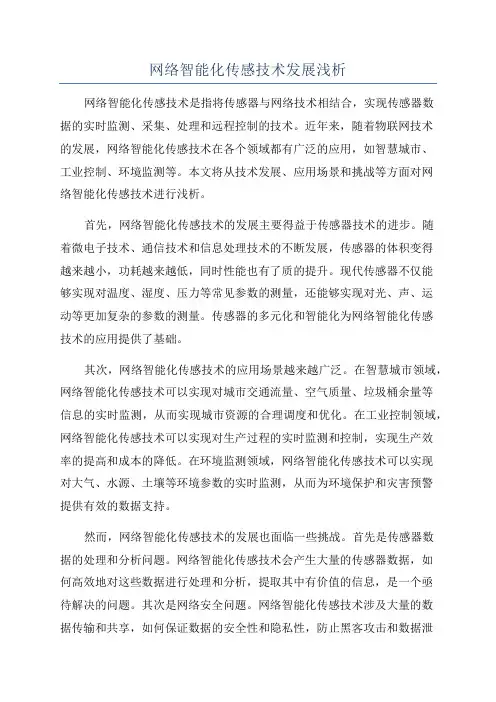 网络智能化传感技术发展浅析

网络智能化传感技术是指将传感器与网络技术相结合，实现传感器数据的实时监测、采集、处理和远程控制的技术。近年来，随着物联网技术的发展，网络智能化传感技术在各个领域都有广泛的应用，如智慧城市、工业控制、环境监测等。本文将从技术发展、应用场景和挑战等方面对网络智能化传感技术进行浅析。

首先，网络智能化传感技术的发展主要得益于传感器技术的进步。随着微电子技术、通信技术和信息处理技术的不断发展，传感器的体积变得越来越小，功耗越来越低，同时性能也有了质的提升。现代传感器不仅能够实现对温度、湿度、压力等常见参数的测量，还能够实现对光、声、运动等更加复杂的参数的测量。传感器的多元化和智能化为网络智能化传感技术的应用提供了基础。

其次，网络智能化传感技术的应用场景越来越广泛。在智慧城市领域，网络智能化传感技术可以实现对城市交通流量、空气质量、垃圾桶余量等信息的实时监测，从而实现城市资源的合理调度和优化。在工业控制领域，网络智能化传感技术可以实现对生产过程的实时监测和控制，实现生产效率的提高和成本的降低。在环境监测领域，网络智能化传感技术可以实现对大气、水源、土壤等环境参数的实时监测，从而为环境保护和灾害预警提供有效的数据支持。

然而，网络智能化传感技术的发展也面临一些挑战。首先是传感器数据的处理和分析问题。网络智能化传感技术会产生大量的传感器数据，如何高效地对这些数据进行处理和分析，提取其中有价值的信息，是一个亟待解决的问题。其次是网络安全问题。网络智能化传感技术涉及大量的数据传输和共享，如何保证数据的安全性和隐私性，防止黑客攻击和数据泄